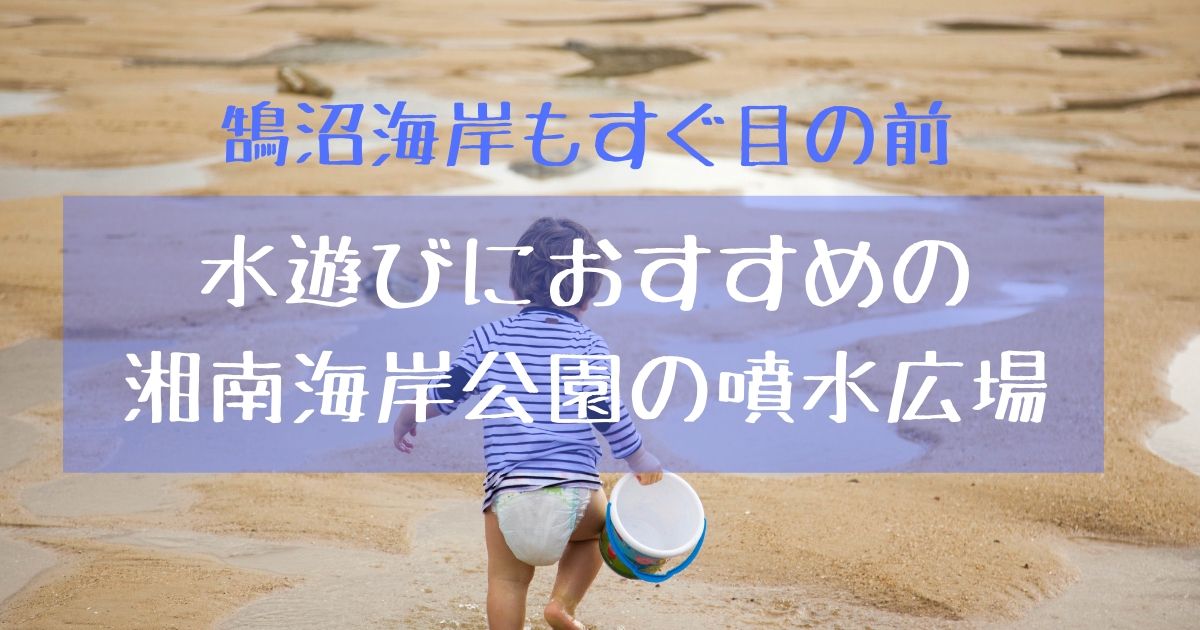 鵠沼海岸もすぐ目の前

水遊びにおすすめの
湘南海岸公園の噴水広場